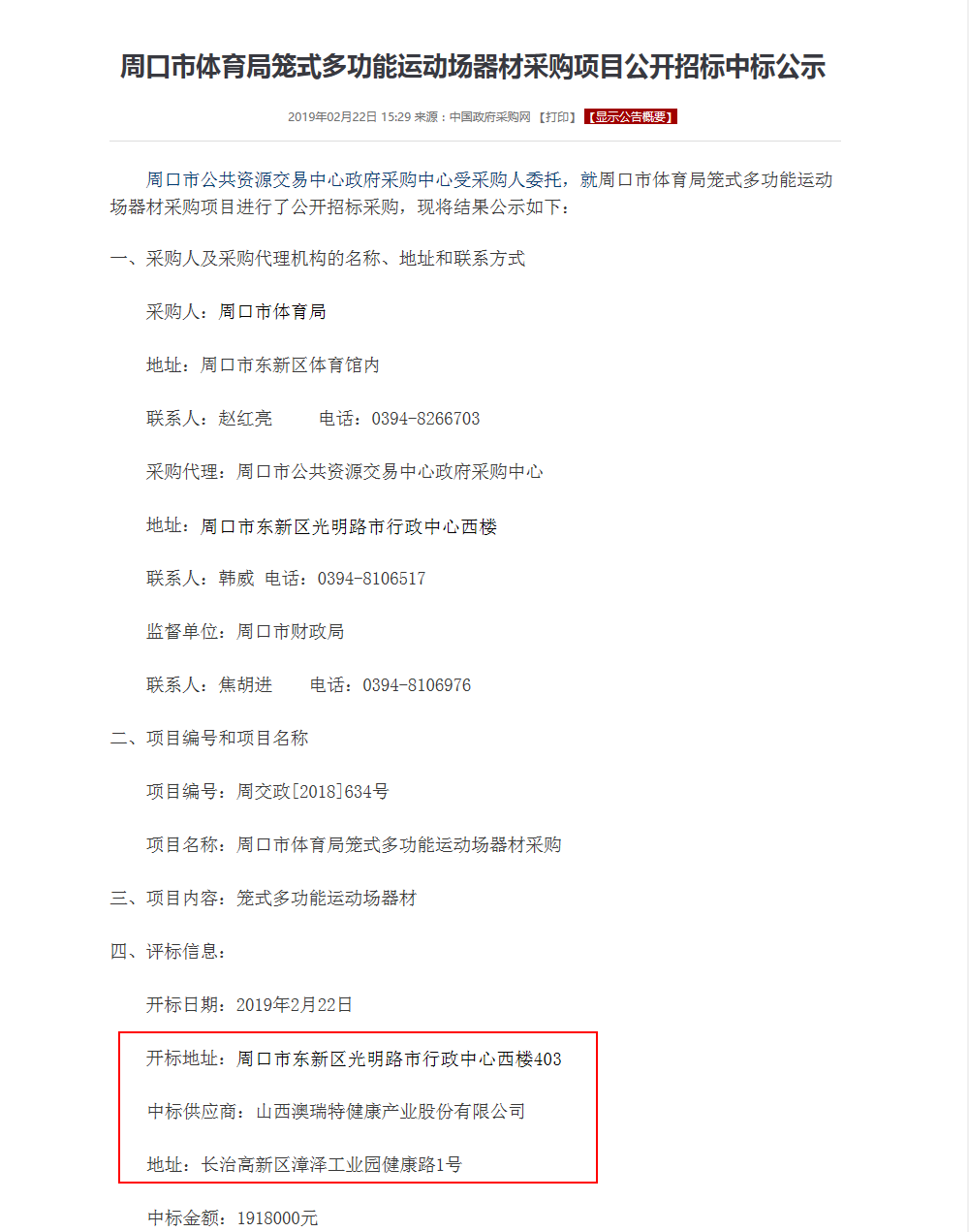 周口市体育局笼式多功能运动场器材采购项目公开招标中标公示

2019年02月22日 15:29 来源：中国政府采购网 【打印】 【显示公告概要】

周口市公共资源交易中心政府采购中心受采购人委托，就周口市体育局笼式多功能运动场器材采购项目进行了公开招标采购，现将结果公示如下：

一、采购人及采购代理机构的名称、地址和联系方式

采购人：周口市体育局

地址：周口市东新区体育馆内

联系人：赵红亮 电话：0394-8266703

采购代理：周口市公共资源交易中心政府采购中心

地址：周口市东新区光明路市行政中心西楼

联系人：韩威 电话：0394-8106517

监督单位：周口市财政局

联系人：焦胡进 电话：0394-8106976

二、项目编号和项目名称

项目编号：周交政[2018]634号

项目名称：周口市体育局笼式多功能运动场器材采购

三、项目内容：笼式多功能运动场器材

四、评标信息：

开标日期：2019年2月22日

开标地址：周口市东新区光明路市行政中心西楼403

中标供应商：山西澳瑞特健康产业股份有限公司

地址：长治高新区漳泽工业园健康路1号

中标金额：1918000元